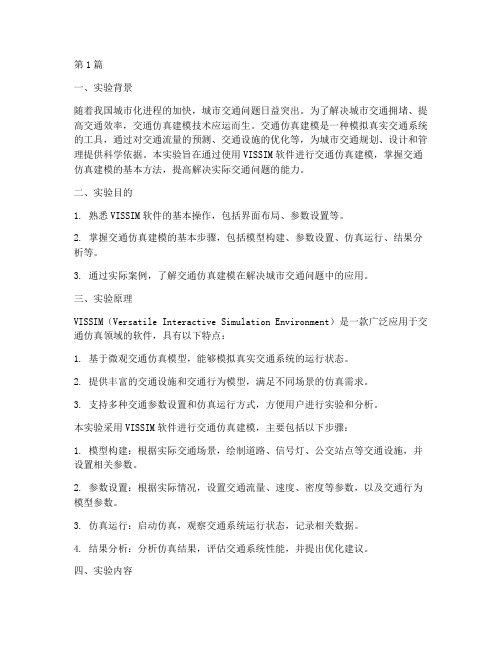 第1篇

一、实验背景

随着我国城市化进程的加快，城市交通问题日益突出。为了解决城市交通拥堵、提高交通效率，交通仿真建模技术应运而生。交通仿真建模是一种模拟真实交通系统的工具，通过对交通流量的预测、交通设施的优化等，为城市交通规划、设计和管理提供科学依据。本实验旨在通过使用VISSIM软件进行交通仿真建模，掌握交通仿真建模的基本方法，提高解决实际交通问题的能力。

二、实验目的

1. 熟悉VISSIM软件的基本操作，包括界面布局、参数设置等。

2. 掌握交通仿真建模的基本步骤，包括模型构建、参数设置、仿真运行、结果分析等。

3. 通过实际案例，了解交通仿真建模在解决城市交通问题中的应用。

三、实验原理

VISSIM（Versatile Interactive Simulation Environment）是一款广泛应用于交通仿真领域的软件，具有以下特点：

1. 基于微观交通仿真模型，能够模拟真实交通系统的运行状态。

2. 提供丰富的交通设施和交通行为模型，满足不同场景的仿真需求。

3. 支持多种交通参数设置和仿真运行方式，方便用户进行实验和分析。

本实验采用VISSIM软件进行交通仿真建模，主要包括以下步骤：

1. 模型构建：根据实际交通场景，绘制道路、信号灯、公交站点等交通设施，并设置相关参数。

2. 参数设置：根据实际情况，设置交通流量、速度、密度等参数，以及交通行为模型参数。

3. 仿真运行：启动仿真，观察交通系统运行状态，记录相关数据。

4. 结果分析：分析仿真结果，评估交通系统性能，并提出优化建议。

四、实验内容